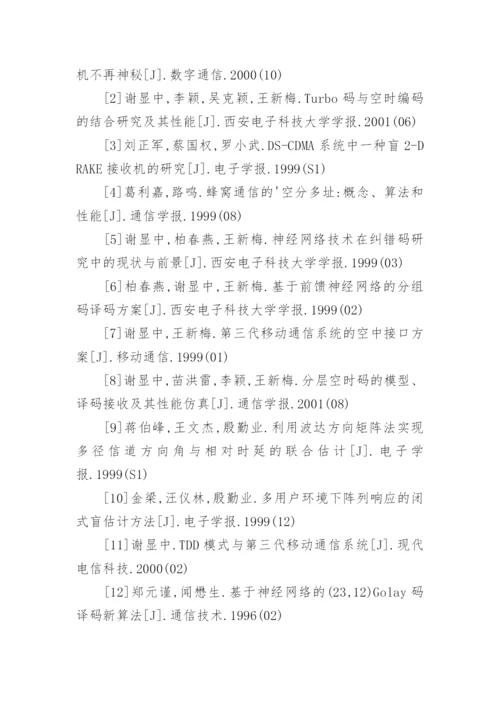 机不再神秘[J].数字通信.2000(10)

[2]谢显中,李颖,吴克颖,王新梅.Turbo 码与空时编码的结合研究及其性能[J].西安电子科技大学学报.2001(06)

[3]刘正军,蔡国权,罗小武.DS-CDMA 系统中一种盲 2-D RAKE 接收机的研究[J].电子学报.1999(S1)

[4]葛利嘉,路鸣.蜂窝通信的'空分多址:概念、算法和性能[J].通信学报.1999(08)

[5]谢显中,柏春燕,王新梅.神经网络技术在纠错码研究中的现状与前景[J].西安电子科技大学学报.1999(03)

[6]柏春燕,谢显中,王新梅.基于前馈神经网络的分组码译码方案[J].西安电子科技大学学报.1999(02)

[7]谢显中,王新梅.第三代移动通信系统的空中接口方案[J].移动通信.1999(01)

[8]谢显中,苗洪雷,李颖,王新梅.分层空时码的模型、译码接收及其性能仿真[J].通信学报.2001(08)

[9]蒋伯峰,王文杰,殷勤业.利用波达方向矩阵法实现多径信道方向角与相对时延的联合估计[J].电子学报.1999(S1)

[10]金梁,汪仪林,殷勤业.多用户环境下阵列响应的闭式盲估计方法[J].电子学报.1999(12)

[11]谢显中.TDD 模式与第三代移动通信系统[J].现代电信科技.2000(02)

[12]郑元谨,闻懋生.基于神经网络的(23,12)Golay 码译码新算法[J].通信技术.1996(02)